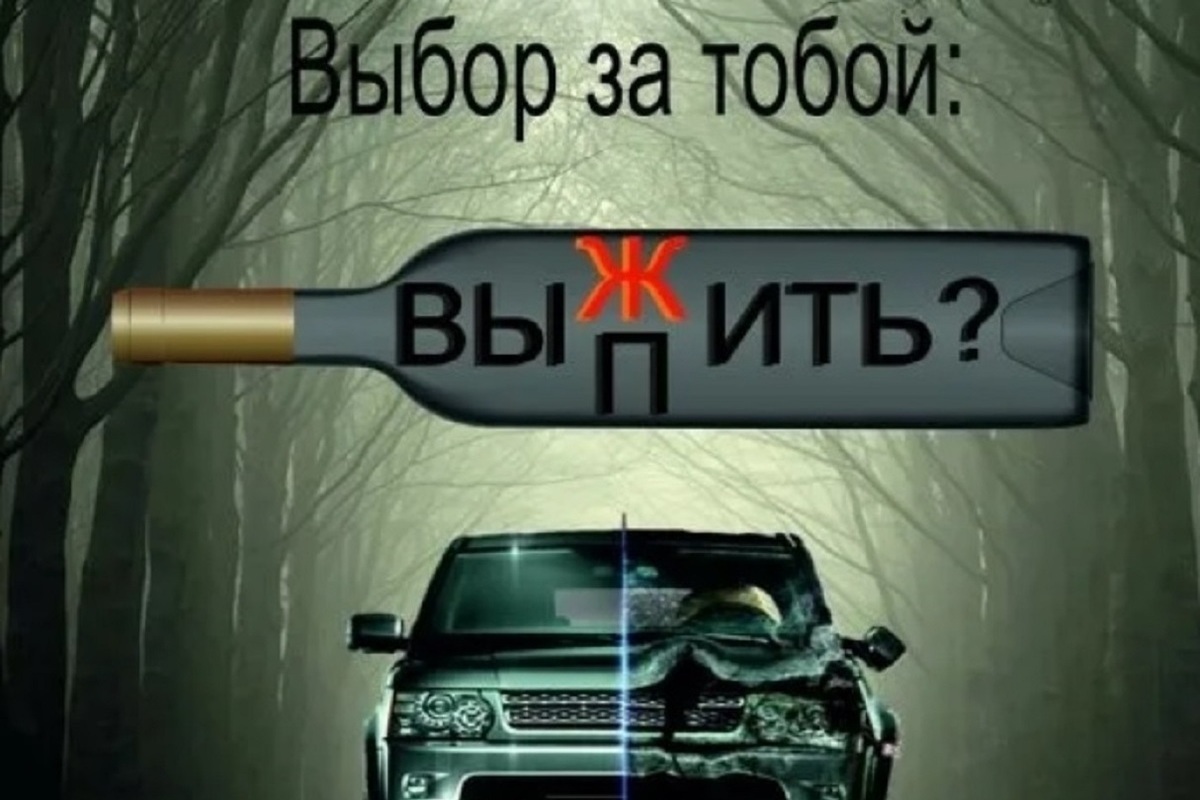 Выбор за тобой:

ВЫ Ж П ИТЬ?